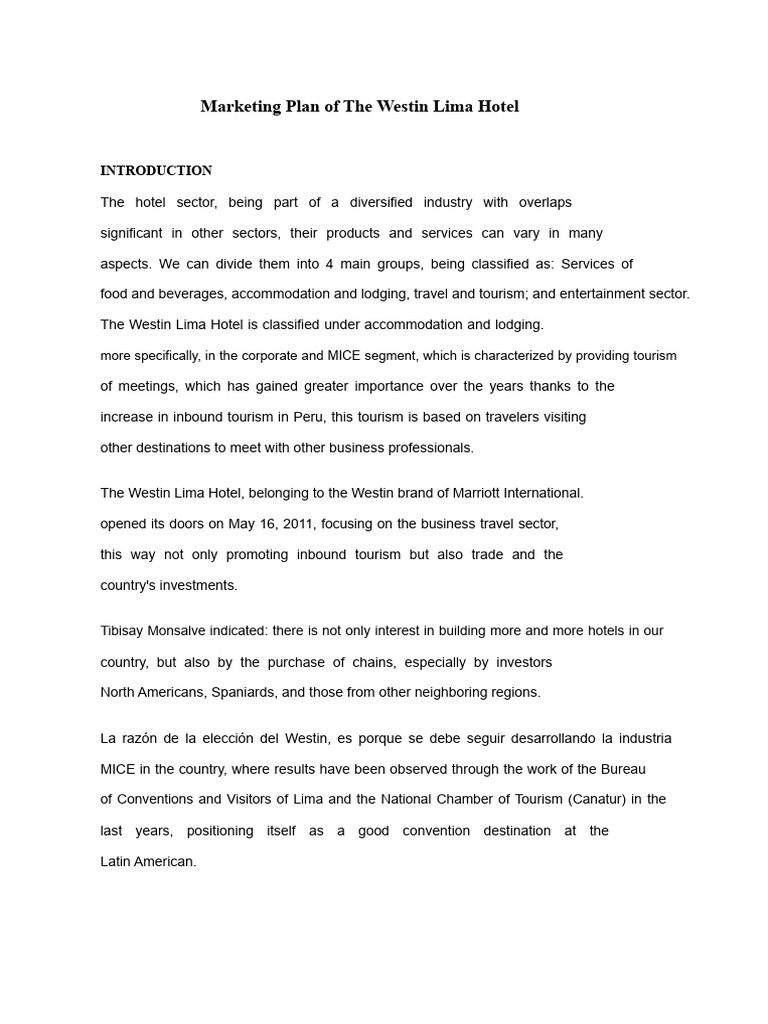 Marketing Plan of The Westin Lima Hotel

INTRODUCTION

The hotel sector, being part of a diversified industry with overlaps significant in other sectors, their products and services can vary in many aspects. We can divide them into 4 main groups, being classified as: Services of food and beverages, accommodation and lodging, travel and tourism; and entertainment sector. The Westin Lima Hotel is classified under accommodation and lodging. more specifically, in the corporate and MICE segment, which is characterized by providing tourism of meetings, which has gained greater importance over the years thanks to the increase in inbound tourism in Peru, this tourism is based on travelers visiting other destinations to meet with other business professionals.

The Westin Lima Hotel, belonging to the Westin brand of Marriott International. opened its doors on May 16, 2011, focusing on the business travel sector, this way not only promoting inbound tourism but also trade and the country's investments.

Tibisay Monsalve indicated: there is not only interest in building more and more hotels in our country, but also by the purchase of chains, especially by investors North Americans, Spaniards, and those from other neighboring regions.

La razón de la elección del Westin, es porque se debe seguir desarrollando la industria MICE in the country, where results have been observed through the work of the Bureau of Conventions and Visitors of Lima and the National Chamber of Tourism (Canatur) in the last years, positioning itself as a good convention destination at the Latin American.